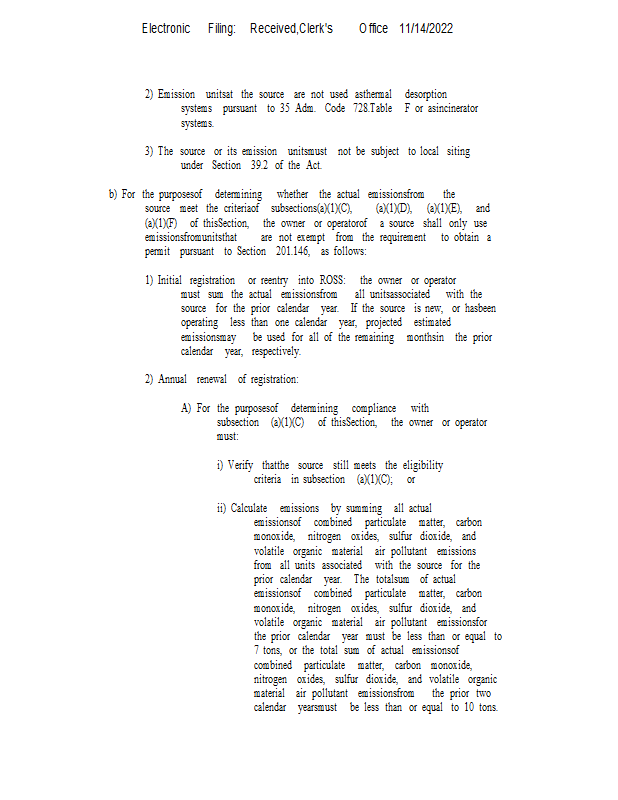 Electronic Filing: Received,Clerk's Office 11/14/2022

2) Emission unitsat the source are not used asthermal desorption systems pursuant to 35 Adm. Code 728.Table F or asincinerator systems.

3) The source or its emission unitsmust not be subject to local siting under Section 39.2 of the Act.

b) For the purposesof determining whether the actual emissionsfrom the source meet the criteriaof subsections(a)(1)(C), (a)(1)(D), (a)(1)(E), and (a)(1)(F) of thisSection, the owner or operatorof a source shall only use emissionsfromunitsthat are not exempt from the requirement to obtain a permit pursuant to Section 201.146, as follows:

1) Initial registration or reentry into ROSS: the owner or operator must sum the actual emissionsfrom all unitsassociated with the source for the prior calendar year. If the source is new, or hasbeen operating less than one calendar year, projected estimated emissionsmay be used for all of the remaining monthsin the prior calendar year, respectively.

2) Annual renewal of registration:

A) For the purposesof determining compliance with subsection (a)(1)(C) of thisSection, the owner or operator must:

i) Verify thatthe source still meets the eligibility criteria in subsection (a)(1)(C); or

ii) Calculate emissions by summing all actual emissionsof combined particulate matter, carbon monoxide, nitrogen oxides, sulfur dioxide, and volatile organic material air pollutant emissions from all units associated with the source for the prior calendar year. The totalsum of actual emissionsof combined particulate matter, carbon monoxide, nitrogen oxides, sulfur dioxide, and volatile organic material air pollutant emissionsfor the prior calendar year must be less than or equal to 7 tons, or the total sum of actual emissionsof combined particulate matter, carbon monoxide, nitrogen oxides, sulfur dioxide, and volatile organic material air pollutant emissionsfrom the prior two calendar yearsmust be less than or equal to 10 tons.